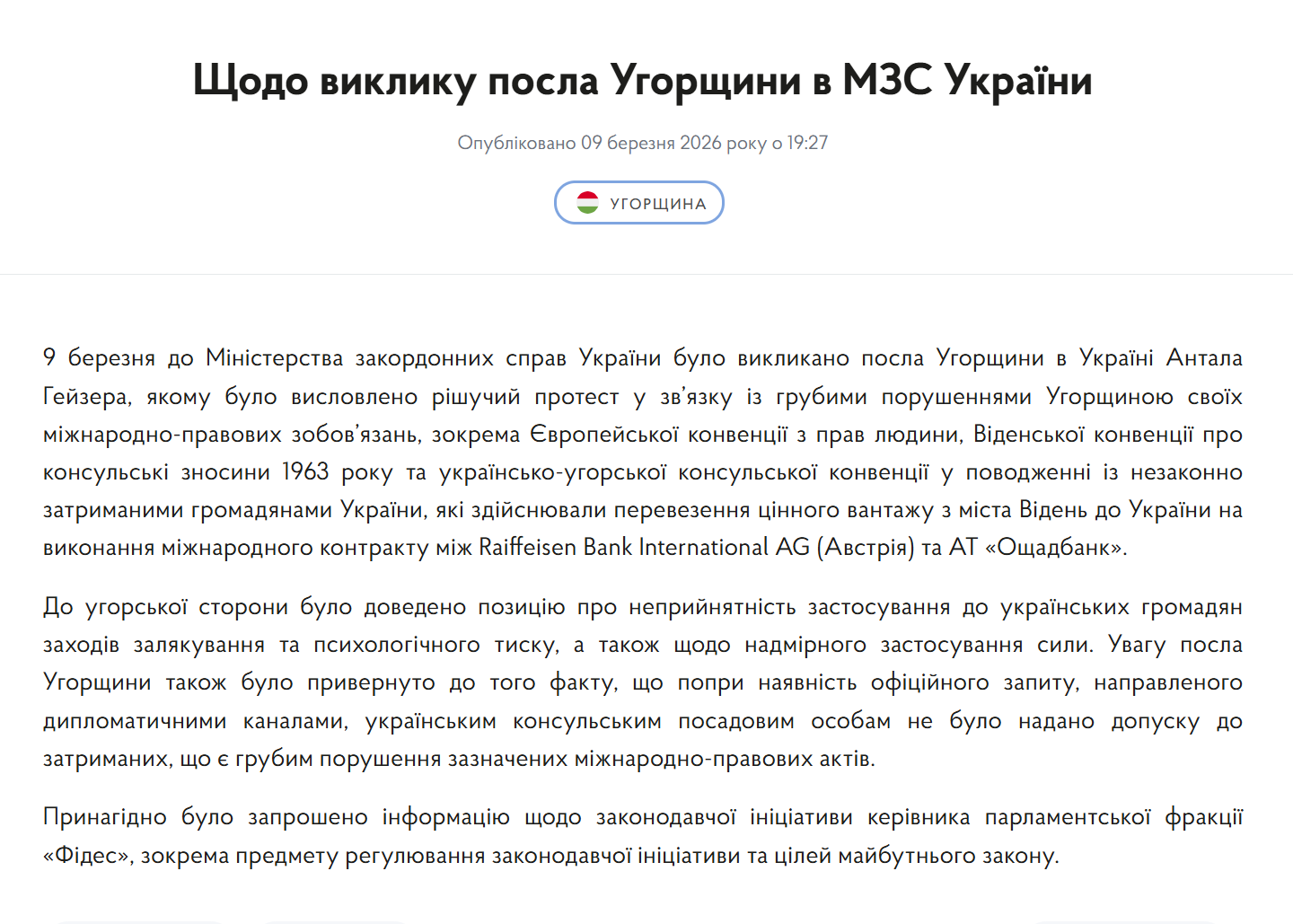 Щодо виклику посла Угорщини в МЗС України

Опубліковано 09 березня 2026 року о 19:27

УГОРЩИНА

9 березня до Міністерства закордонних справ України було викликано посла Угорщини в Україні Антала Гейзера, якому було висловлено рішучий протест у зв'язку із грубими порушеннями Угорщиною своїх міжнародно-правових зобов'язань, зокрема Європейської конвенції з прав людини, Віденської конвенції про консульські зносини 1963 року та українсько-угорської консульської конвенції у поводженні із незаконно затриманими громадянами України, які здійснювали перевезення цінного вантажу з міста Відень до України на виконання міжнародного контракту між Raiffeisen Bank International AG (Австрія) та АТ «Ощадбанк».

До угорської сторони було доведено позицію про неприйнятність застосування до українських громадян заходів залякування та психологічного тиску, а також щодо надмірного застосування сили. Увагу посла Угорщини також було привернуто до того факту, що попри наявність офіційного запиту, направленого дипломатичними каналами, українським консульським посадовим особам не було надано допуску до затриманих, що є грубим порушення зазначених міжнародно-правових актів.

Принагідно було запрошено інформацію щодо законодавчої ініціативи керівника парламентської фракції «Фідес», зокрема предмету регулювання законодавчої ініціативи та цілей майбутнього закону.